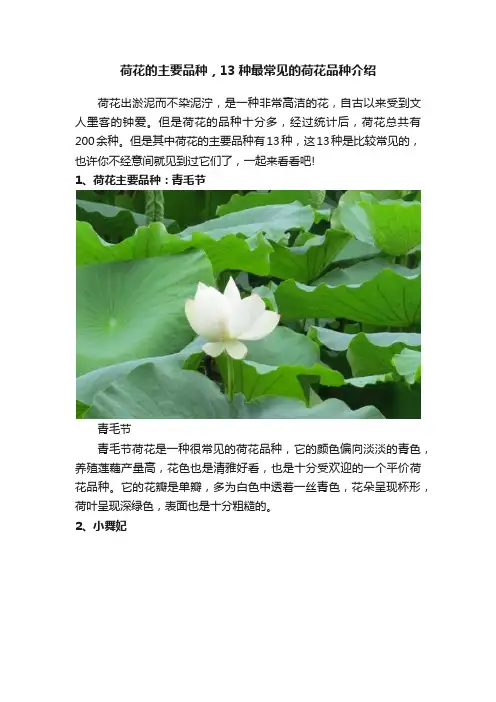 荷花的主要品种，13种最常见的荷花品种介绍

荷花出淤泥而不染泥泞，是一种非常高洁的花，自古以来受到文人墨客的钟爱。但是荷花的品种十分多，经过统计后，荷花总共有200余种。但是其中荷花的主要品种有13种，这13种是比较常见的，也许你不经意间就见到过它们了，一起来看看吧!

1、荷花主要品种：青毛节

青毛节

青毛节荷花是一种很常见的荷花品种，它的颜色偏向淡淡的青色，养殖莲藕产量高，花色也是清雅好看，也是十分受欢迎的一个平价荷花品种。它的花瓣是单瓣，多为白色中透着一丝青色，花朵呈现杯形，荷叶呈现深绿色，表面也是十分粗糙的。

2、小舞妃